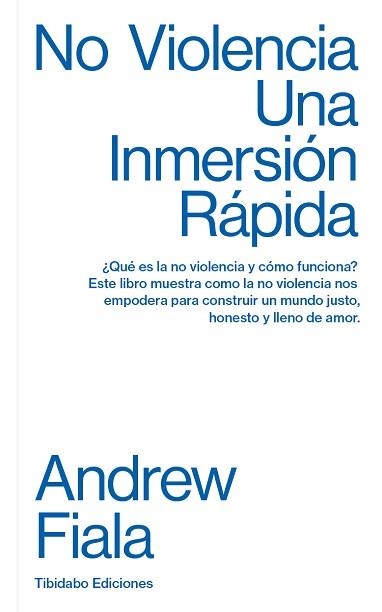 No Violencia
Una
Inmersión
Rápida

¿Qué es la no violencia y cómo funciona? Este libro muestra como la no violencia nos empodera para construir un mundo justo, honesto y lleno de amor.

Andrew
Fiala

Tibidabo Ediciones